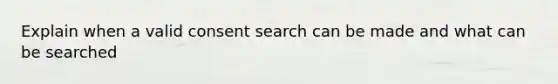 Explain when a valid consent search can be made and what can be searched